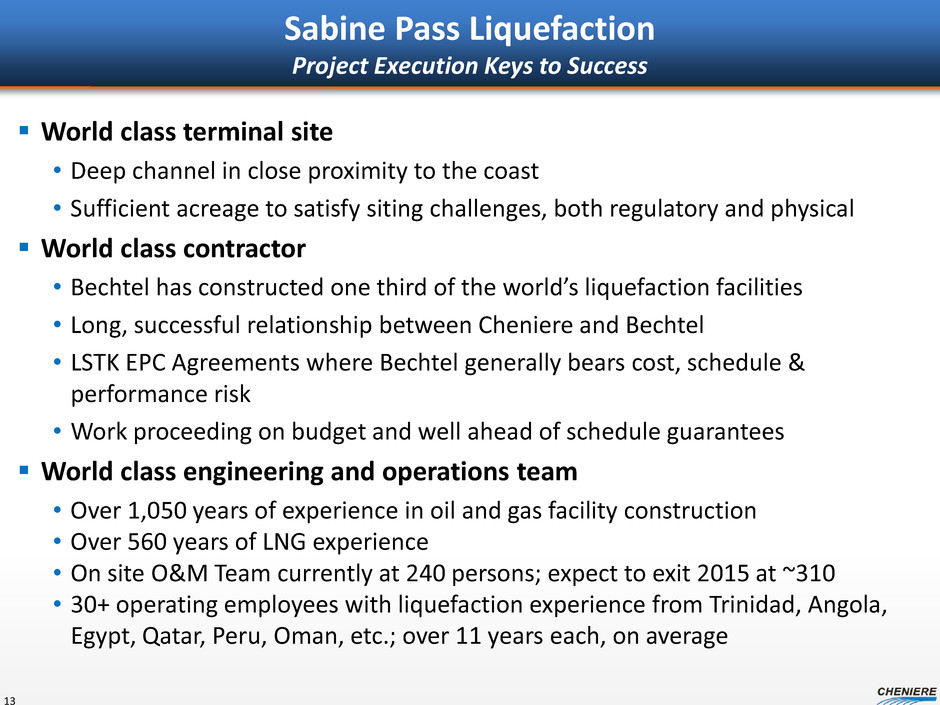 Sabine Pass Liquefaction
Project Execution Keys to Success

▪ World class terminal site
• Deep channel in close proximity to the coast
• Sufficient acreage to satisfy siting challenges, both regulatory and physical

▪ World class contractor
• Bechtel has constructed one third of the world's liquefaction facilities
• Long, successful relationship between Cheniere and Bechtel
• LSTK EPC Agreements where Bechtel generally bears cost, schedule & performance risk
• Work proceeding on budget and well ahead of schedule guarantees

▪ World class engineering and operations team
• Over 1,050 years of experience in oil and gas facility construction
• Over 560 years of LNG experience
• On site O&M Team currently at 240 persons; expect to exit 2015 at ~310
• 30+ operating employees with liquefaction experience from Trinidad, Angola, Egypt, Qatar, Peru, Oman, etc.; over 11 years each, on average

13

CHENIERE